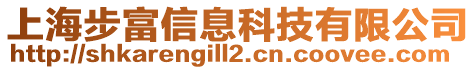 上海步富信息科技有限公司
http://shkarengill2.cn.coovee.com